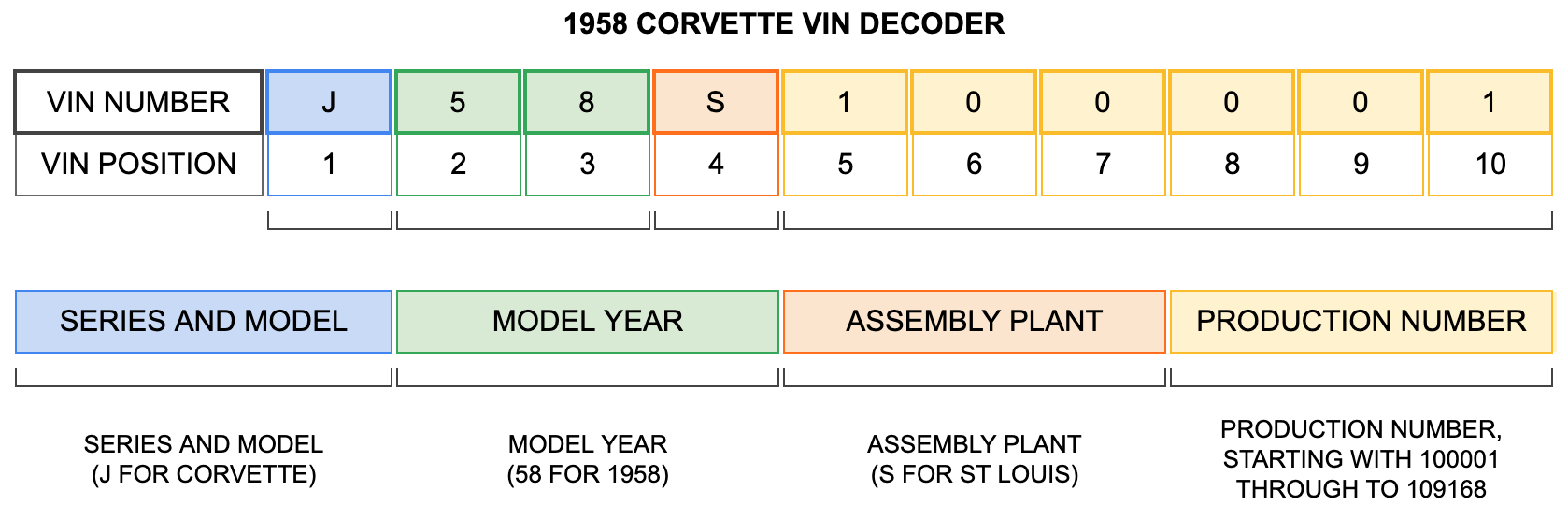 1958 CORVETTE VIN DECODER

| VIN NUMBER | J | 5 | 8 | S | 1 | 0 | 0 | 0 | 0 | 1 |
|---|---|---|---|---|---|---|---|---|---|---|
| VIN POSITION | 1 | 2 | 3 | 4 | 5 | 6 | 7 | 8 | 9 | 10 |

SERIES AND MODEL

MODEL YEAR

ASSEMBLY PLANT

PRODUCTION NUMBER

SERIES AND MODEL
(J FOR CORVETTE)

MODEL YEAR
(58 FOR 1958)

ASSEMBLY PLANT
(S FOR ST LOUIS)

PRODUCTION NUMBER, STARTING WITH 100001 THROUGH TO 109168